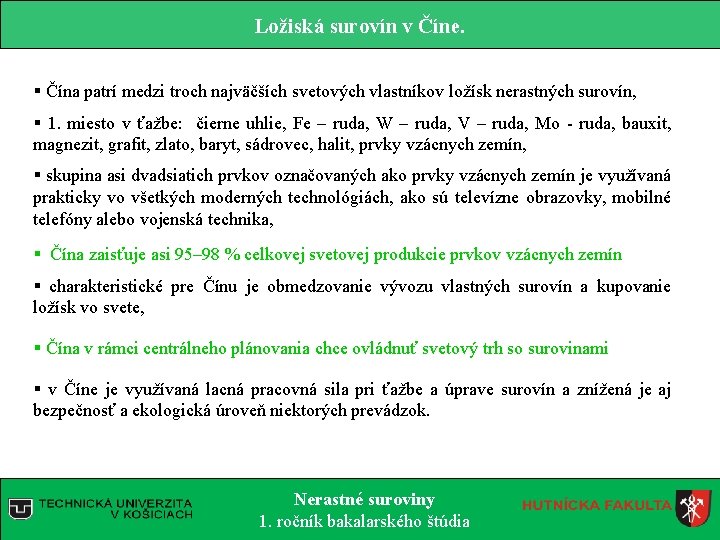 Ložiská surovín v Číne.

▪ Čína patrí medzi troch najväčších svetových vlastníkov ložísk nerastných surovín,

▪ 1. miesto v ťažbe: čierne uhlie, Fe – ruda, W – ruda, V – ruda, Mo - ruda, bauxit, magnezit, grafit, zlato, baryt, sádrovec, halit, prvky vzácnych zemín,

▪ skupina asi dvadsiatich prvkov označovaných ako prvky vzácnych zemín je využívaná prakticky vo všetkých moderných technológiách, ako sú televízne obrazovky, mobilné telefóny alebo vojenská technika,

▪ Čína zaisťuje asi 95–98 % celkovej svetovej produkcie prvkov vzácnych zemín

▪ charakteristické pre Čínu je obmedzovanie vývozu vlastných surovín a kupovanie ložísk vo svete,

▪ Čína v rámci centrálneho plánovania chce ovládnuť svetový trh so surovinami

▪ v Číne je využívaná lacná pracovná sila pri ťažbe a úprave surovín a znížená je aj bezpečnosť a ekologická úroveň niektorých prevádzok.

TECHNICKÁ UNIVERZITA V KOŠICIACH

Nerastné suroviny
1. ročník bakalarského štúdia

HUTNÍCKA FAKULTA